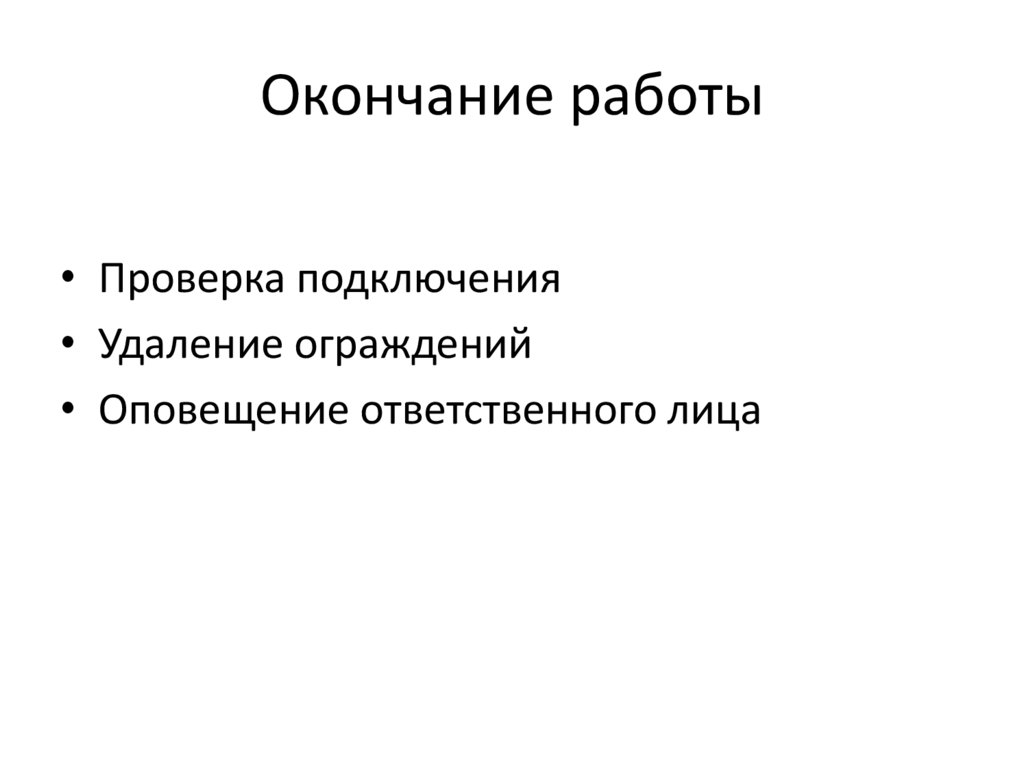 Окончание работы

• Проверка подключения
• Удаление ограждений
• Оповещение ответственного лица